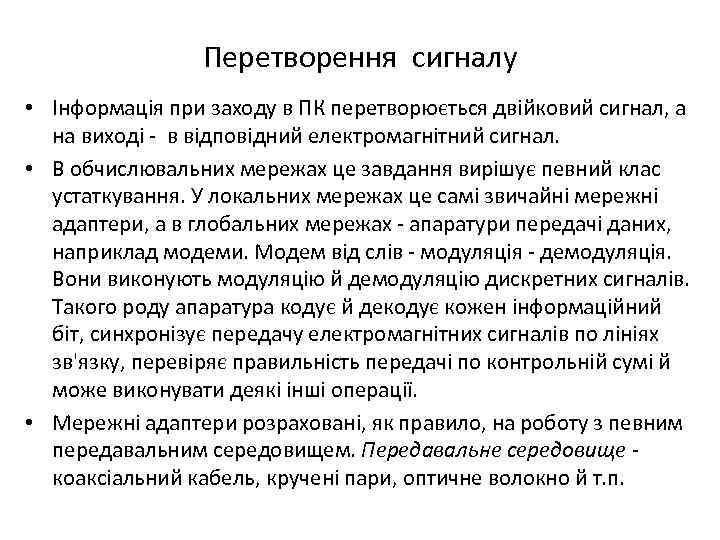 Перетворення сигналу

• Інформація при заходу в ПК перетворюється двійковий сигнал, а на виході - в відповідний електромагнітний сигнал.

• В обчислювальних мережах це завдання вирішує певний клас устаткування. У локальних мережах це самі звичайні мережні адаптери, а в глобальних мережах - апаратури передачі даних, наприклад модеми. Модем від слів - модуляція - демодуляція. Вони виконують модуляцію й демодуляцію дискретних сигналів. Такого роду апаратура кодує й декодує кожен інформаційний біт, синхронізує передачу електромагнітних сигналів по лініях зв'язку, перевіряє правильність передачі по контрольній сумі й може виконувати деякі інші операції.

• Мережні адаптери розраховані, як правило, на роботу з певним передавальним середовищем. Передавальне середовище - коаксіальний кабель, кручені пари, оптичне волокно й т.п.